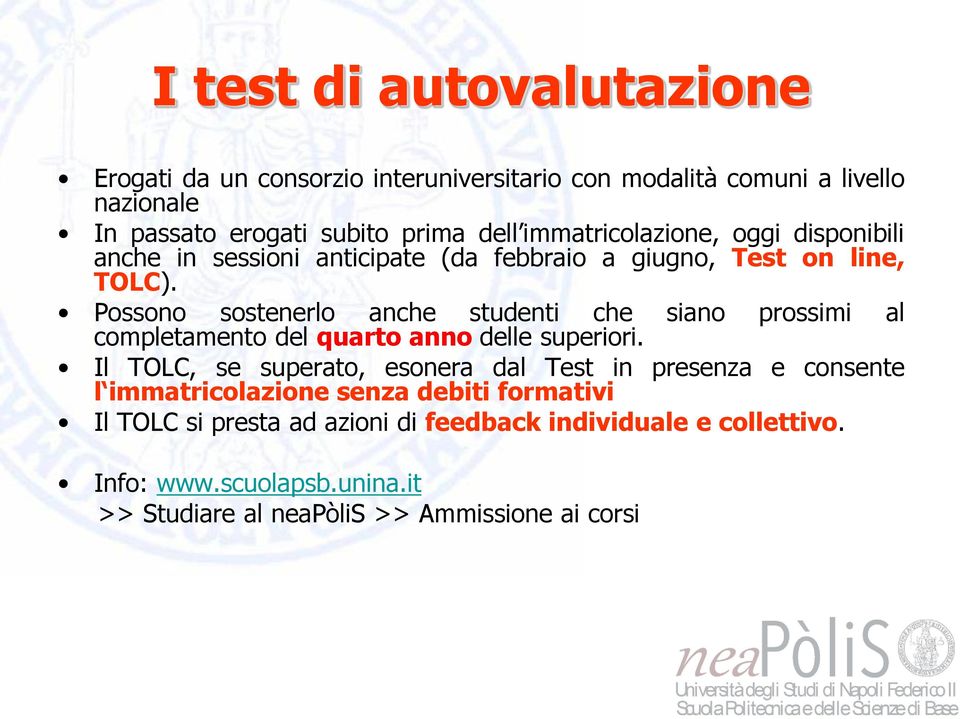 I test di autovalutazione

• Erogati da un consorzio interuniversitario con modalità comuni a livello nazionale

• In passato erogati subito prima dell'immatricolazione, oggi disponibili anche in sessioni anticipate (da febbraio a giugno, Test on line, TOLC).

• Possono sostenerlo anche studenti che siano prossimi al completamento del quarto anno delle superiori.

• Il TOLC, se superato, esonera dal Test in presenza e consente l'immatricolazione senza debiti formativi

• Il TOLC si presta ad azioni di feedback individuale e collettivo.

• Info: www.scuolapsb.unina.it
>> Studiare al neaPòliS >> Ammissione ai corsi

neaPòliS
Università degli Studi di Napoli Federico II
Scuola Politecnica e delle Scienze di Base